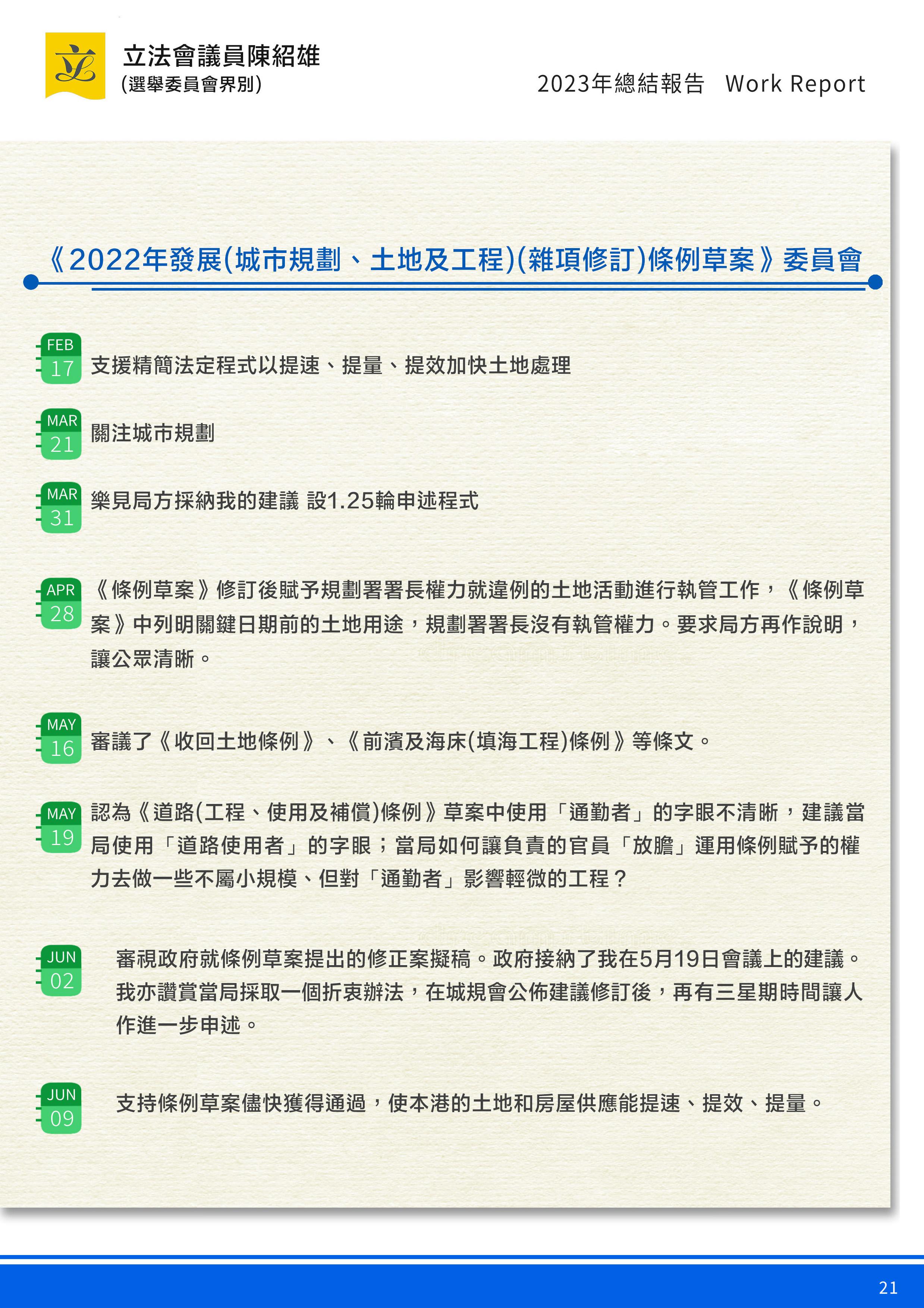 立法會議員陳紹雄
(選舉委員會界別)

2023年總結報告 Work Report

《2022年發展(城市規劃、土地及工程)(雜項修訂)條例草案》委員會

FEB 17 支援精簡法定程式以提速、提量、提效加快土地處理

MAR 21 關注城市規劃

MAR 31 樂見局方採納我的建議 設1.25輪申述程式

APR 28 《條例草案》修訂後賦予規劃署署長權力就違例的土地活動進行執管工作，《條例草案》中列明關鍵日期前的土地用途，規劃署署長沒有執管權力。要求局方再作說明，讓公眾清晰。

MAY 16 審議了《收回土地條例》、《前濱及海床(填海工程)條例》等條文。

MAY 19 認為《道路(工程、使用及補償)條例》草案中使用「通勤者」的字眼不清晰，建議當局使用「道路使用者」的字眼；當局如何讓負責的官員「放膽」運用條例賦予的權力去做一些不屬小規模、但對「通勤者」影響輕微的工程？

JUN 02 審視政府就條例草案提出的修正案擬稿。政府接納了我在5月19日會議上的建議。我亦讚賞當局採取一個折衷辦法，在城規會公佈建議修訂後，再有三星期時間讓人作進一步申述。

JUN 09 支持條例草案儘快獲得通過，使本港的土地和房屋供應能提速、提效、提量。

21